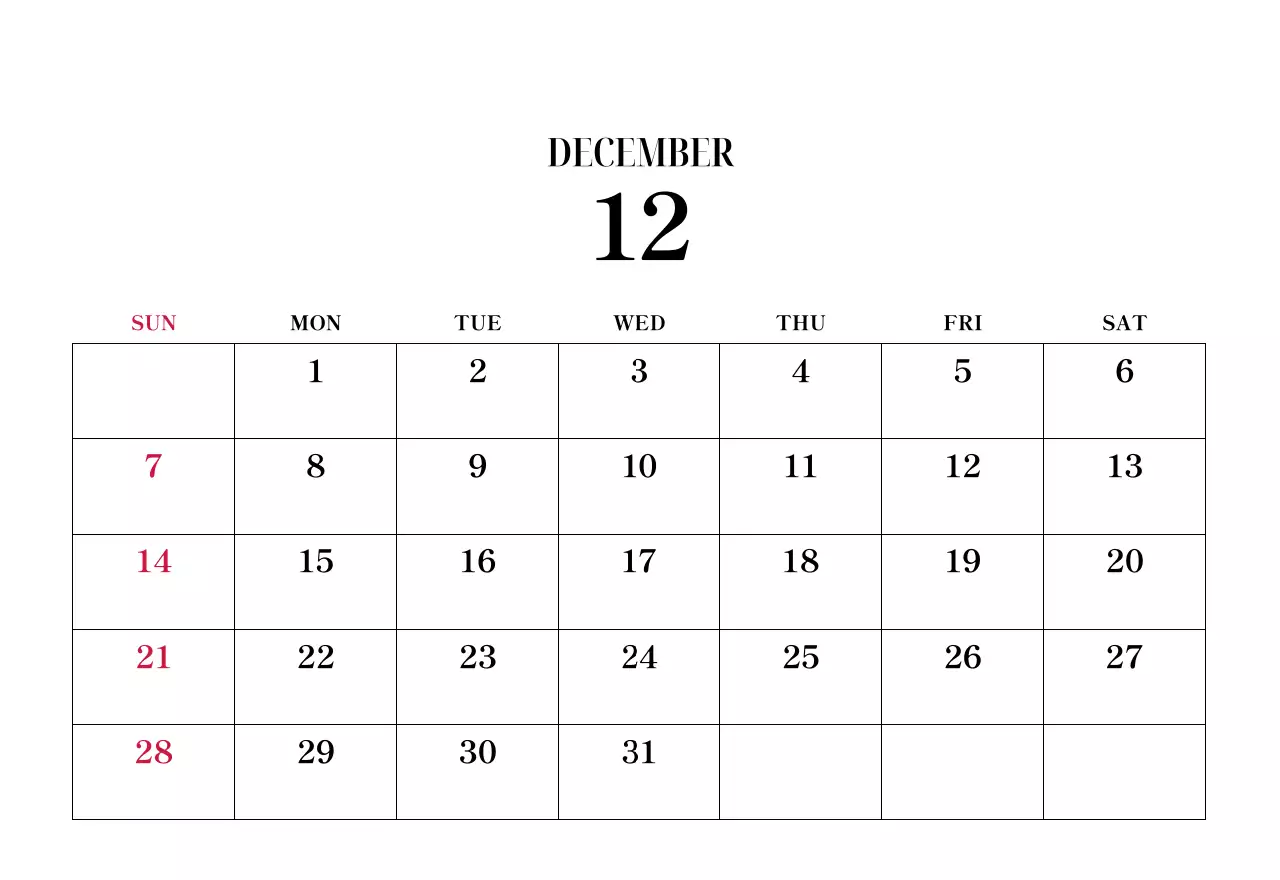 DECEMBER

12

| SUN | MON | TUE | WED | THU | FRI | SAT |
|---|---|---|---|---|---|---|
|  | 1 | 2 | 3 | 4 | 5 | 6 |
| 7 | 8 | 9 | 10 | 11 | 12 | 13 |
| 14 | 15 | 16 | 17 | 18 | 19 | 20 |
| 21 | 22 | 23 | 24 | 25 | 26 | 27 |
| 28 | 29 | 30 | 31 |  |  |  |